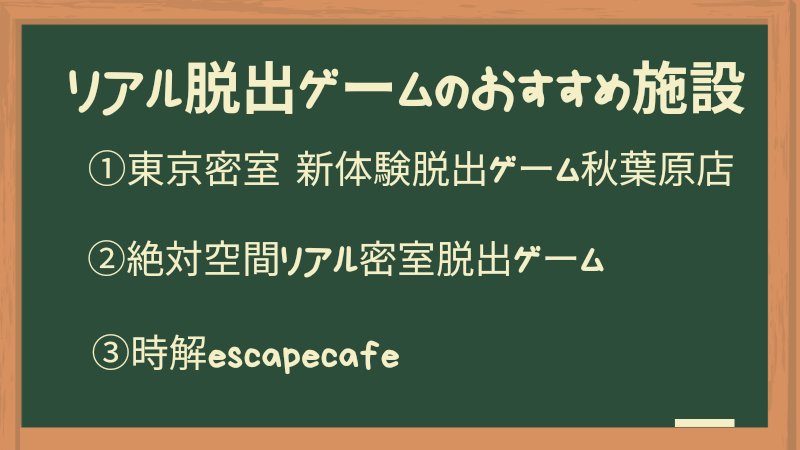 リアル脱出ゲームのおすすめ施設

①東京密室 新体験脱出ゲーム秋葉原店

②絶対空間リアル密室脱出ゲーム

③時解escapecafe